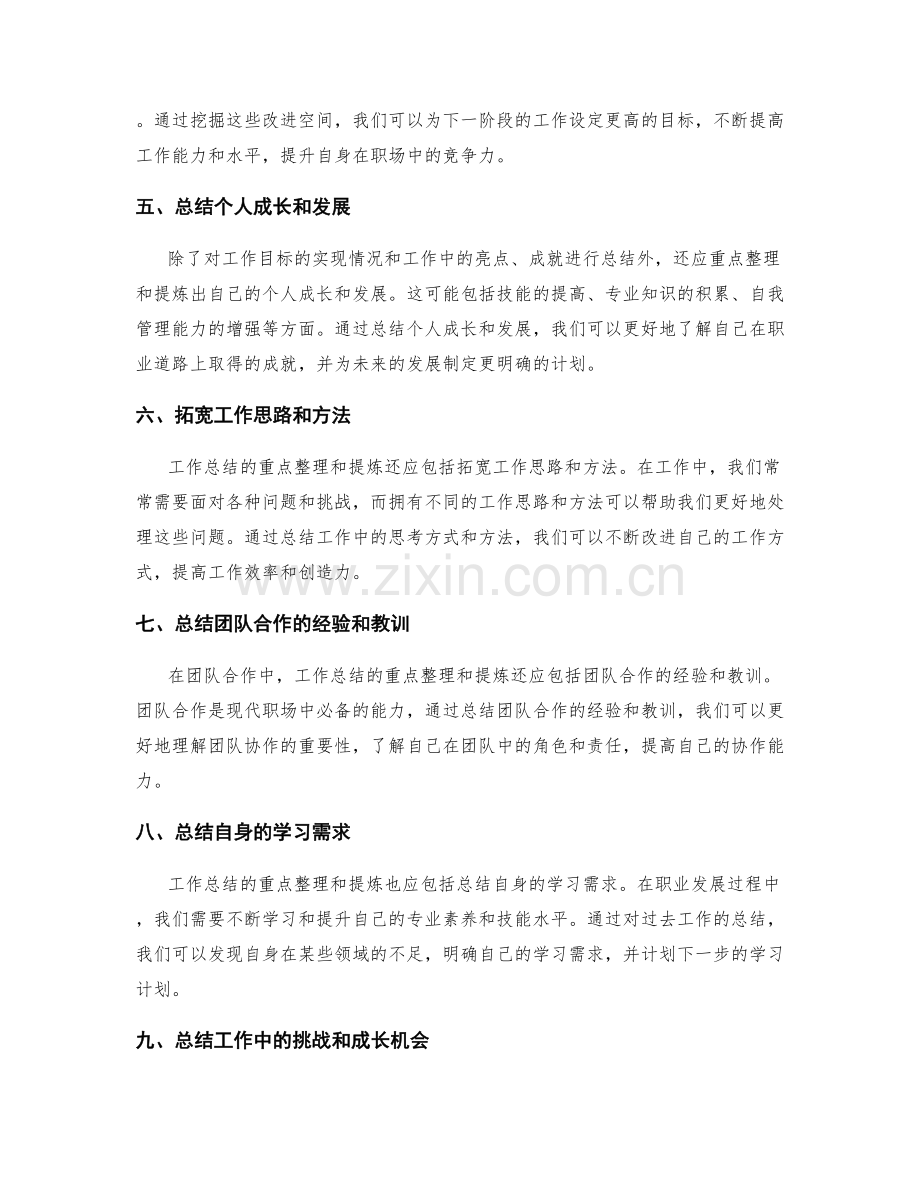 。通过挖掘这些改进空间，我们可以为下一阶段的工作设定更高的目标，不断提高工作能力和水平，提升自身在职场中的竞争力。

五、总结个人成长和发展

除了对工作目标的实现情况和工作中的亮点、成就进行总结外，还应重点整理和提炼出自己的个人成长和发展。这可能包括技能的提高、专业知识的积累、自我管理能力的增强等方面。通过总结个人成长和发展，我们可以更好地了解自己在职业道路上取得的成就，并为未来的发展制定更明确的计划。

六、拓宽工作思路和方法

工作总结的重点整理和提炼还应包括拓宽工作思路和方法。在工作中，我们常常需要面对各种问题和挑战，而拥有不同的工作思路和方法可以帮助我们更好地处理这些问题。通过总结工作中的思考方式和方法，我们可以不断改进自己的工作方式，提高工作效率和创造力。

七、总结团队合作的经验和教训

在团队合作中，工作总结的重点整理和提炼还应包括团队合作的经验和教训。团队合作是现代职场中必备的能力，通过总结团队合作的经验和教训，我们可以更好地理解团队协作的重要性，了解自己在团队中的角色和责任，提高自己的协作能力。

八、总结自身的学习需求

工作总结的重点整理和提炼也应包括总结自身的学习需求。在职业发展过程中，我们需要不断学习和提升自己的专业素养和技能水平。通过对过去工作的总结，我们可以发现自身在某些领域的不足，明确自己的学习需求，并计划下一步的学习计划。

九、总结工作中的挑战和成长机会

www.zixin.com.cn